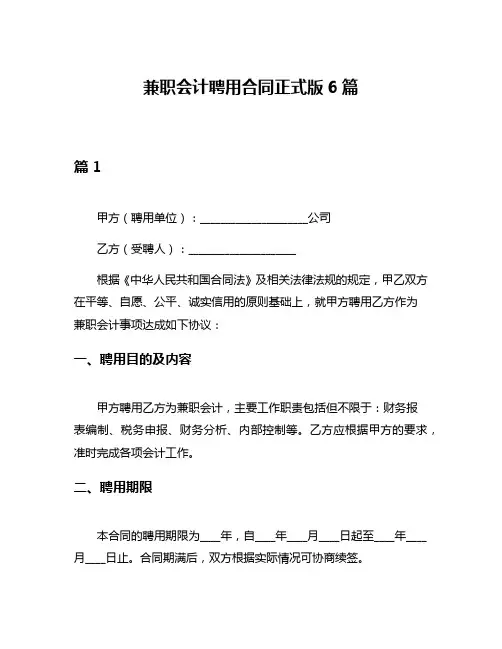 兼职会计聘用合同正式版 6 篇

篇 1

甲方（聘用单位）：____________________公司

乙方（受聘人）：____________________

根据《中华人民共和国合同法》及相关法律法规的规定，甲乙双方在平等、自愿、公平、诚实信用的原则基础上，就甲方聘用乙方作为兼职会计事项达成如下协议：

一、聘用目的及内容

甲方聘用乙方为兼职会计，主要工作职责包括但不限于：财务报表编制、税务申报、财务分析、内部控制等。乙方应根据甲方的要求，准时完成各项会计工作。

二、聘用期限

本合同的聘用期限为____年，自____年____月____日起至____年____月____日止。合同期满后，双方根据实际情况可协商续签。